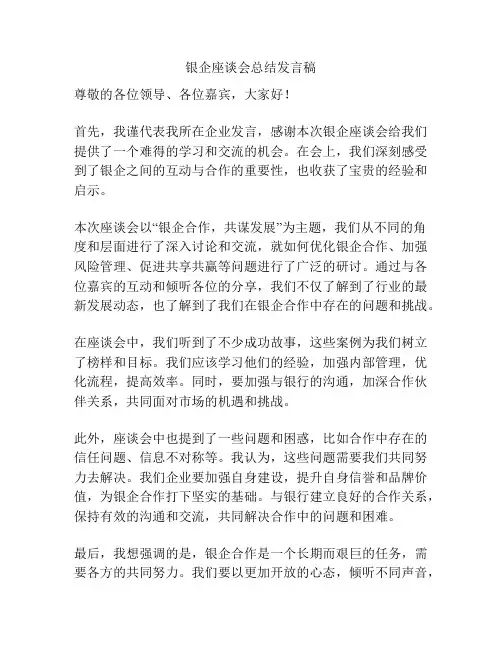 银企座谈会总结发言稿

尊敬的各位领导、各位嘉宾，大家好！

首先，我谨代表我所在企业发言，感谢本次银企座谈会给我们提供了一个难得的学习和交流的机会。在会上，我们深刻感受到了银企之间的互动与合作的重要性，也收获了宝贵的经验和启示。

本次座谈会以“银企合作，共谋发展”为主题，我们从不同的角度和层面进行了深入讨论和交流，就如何优化银企合作、加强风险管理、促进共享共赢等问题进行了广泛的研讨。通过与各位嘉宾的互动和倾听各位的分享，我们不仅了解到了行业的最新发展动态，也了解到了我们在银企合作中存在的问题和挑战。

在座谈会中，我们听到了不少成功故事，这些案例为我们树立了榜样和目标。我们应该学习他们的经验，加强内部管理，优化流程，提高效率。同时，要加强与银行的沟通，加深合作伙伴关系，共同面对市场的机遇和挑战。

此外，座谈会中也提到了一些问题和困惑，比如合作中存在的信任问题、信息不对称等。我认为，这些问题需要我们共同努力去解决。我们企业要加强自身建设，提升自身信誉和品牌价值，为银企合作打下坚实的基础。与银行建立良好的合作关系，保持有效的沟通和交流，共同解决合作中的问题和困难。

最后，我想强调的是，银企合作是一个长期而艰巨的任务，需要各方的共同努力。我们要以更加开放的心态，倾听不同声音，